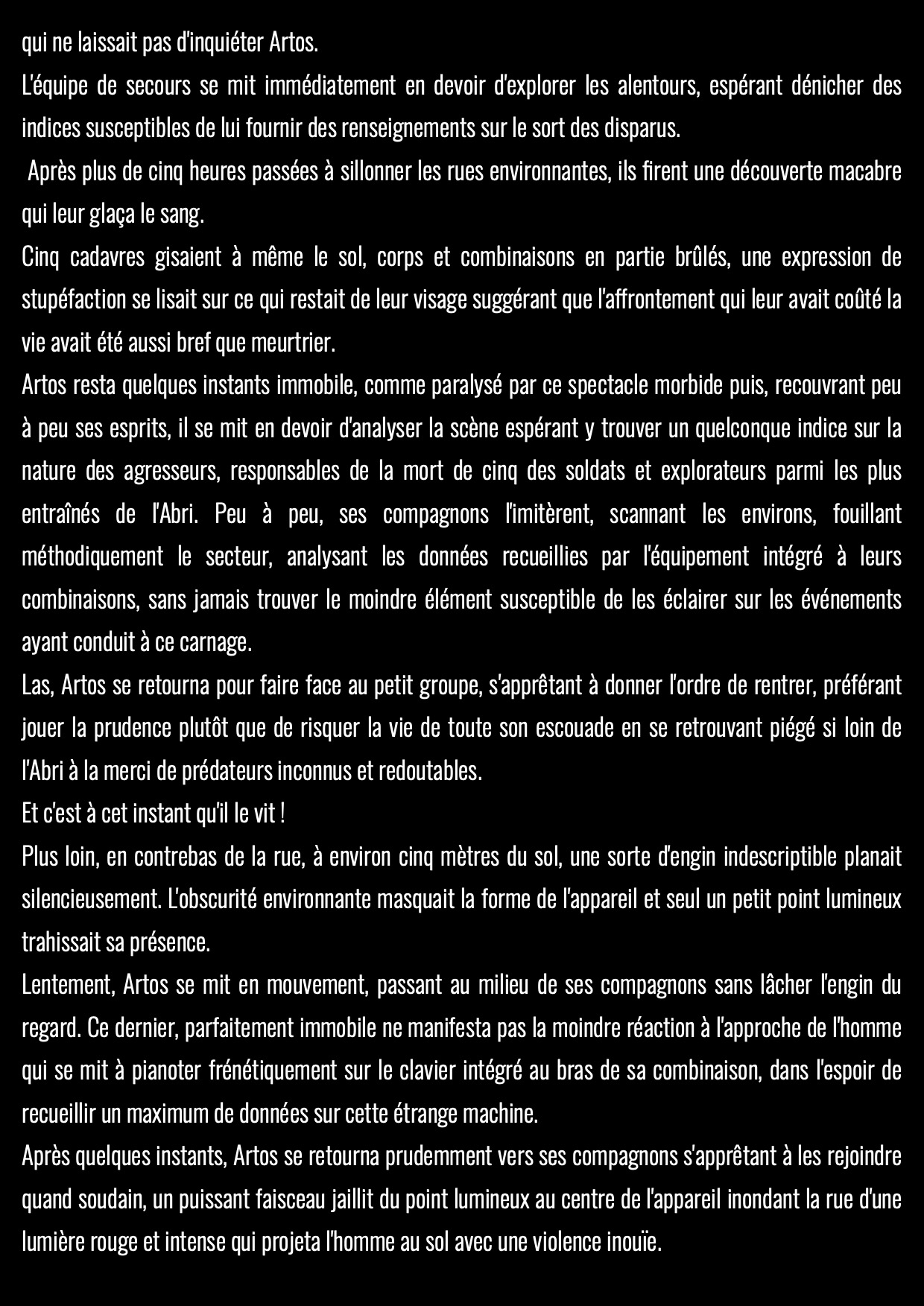 qui ne laissait pas d'inquiéter Artos.

L'équipe de secours se mit immédiatement en devoir d'explorer les alentours, espérant dénicher des indices susceptibles de lui fournir des renseignements sur le sort des disparus.

Après plus de cinq heures passées à sillonner les rues environnantes, ils firent une découverte macabre qui leur glaça le sang.

Cinq cadavres gisaient à même le sol, corps et combinaisons en partie brûlés, une expression de stupéfaction se lisait sur ce qui restait de leur visage suggérant que l'affrontement qui leur avait coûté la vie avait été aussi bref que meurtrier.

Artos resta quelques instants immobile, comme paralysé par ce spectacle morbide puis, recouvrant peu à peu ses esprits, il se mit en devoir d'analyser la scène espérant y trouver un quelconque indice sur la nature des agresseurs, responsables de la mort de cinq des soldats et explorateurs parmi les plus entraînés de l'Abri. Peu à peu, ses compagnons l'imitèrent, scannant les environs, fouillant méthodiquement le secteur, analysant les données recueillies par l'équipement intégré à leurs combinaisons, sans jamais trouver le moindre élément susceptible de les éclairer sur les événements ayant conduit à ce carnage.

Las, Artos se retourna pour faire face au petit groupe, s'apprêtant à donner l'ordre de rentrer, préférant jouer la prudence plutôt que de risquer la vie de toute son escouade en se retrouvant piégé si loin de l'Abri à la merci de prédateurs inconnus et redoutables.

Et c'est à cet instant qu'il le vit !

Plus loin, en contrebas de la rue, à environ cinq mètres du sol, une sorte d'engin indescriptible planait silencieusement. L'obscurité environnante masquait la forme de l'appareil et seul un petit point lumineux trahissait sa présence.

Lentement, Artos se mit en mouvement, passant au milieu de ses compagnons sans lâcher l'engin du regard. Ce dernier, parfaitement immobile ne manifesta pas la moindre réaction à l'approche de l'homme qui se mit à pianoter frénétiquement sur le clavier intégré au bras de sa combinaison, dans l'espoir de recueillir un maximum de données sur cette étrange machine.

Après quelques instants, Artos se retourna prudemment vers ses compagnons s'apprêtant à les rejoindre quand soudain, un puissant faisceau jaillit du point lumineux au centre de l'appareil inondant la rue d'une lumière rouge et intense qui projeta l'homme au sol avec une violence inouïe.